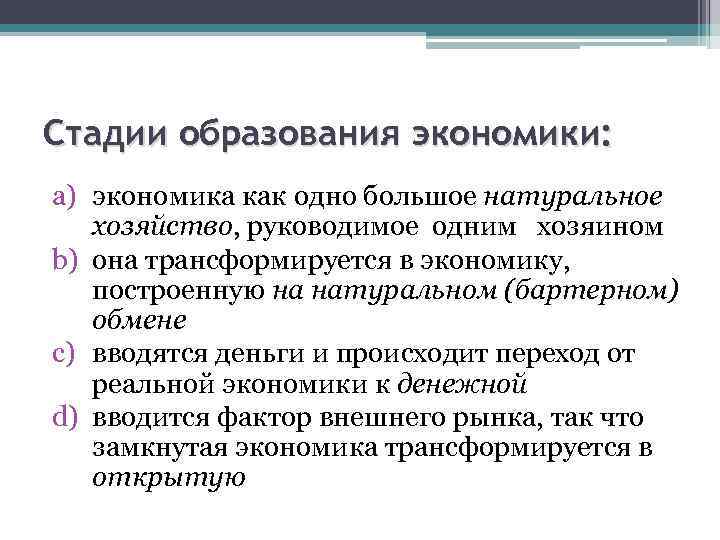 Стадии образования экономики:

a) экономика как одно большое натуральное хозяйство, руководимое одним хозяином
b) она трансформируется в экономику, построенную на натуральном (бартерном) обмене
c) вводятся деньги и происходит переход от реальной экономики к денежной
d) вводится фактор внешнего рынка, так что замкнутая экономика трансформируется в открытую